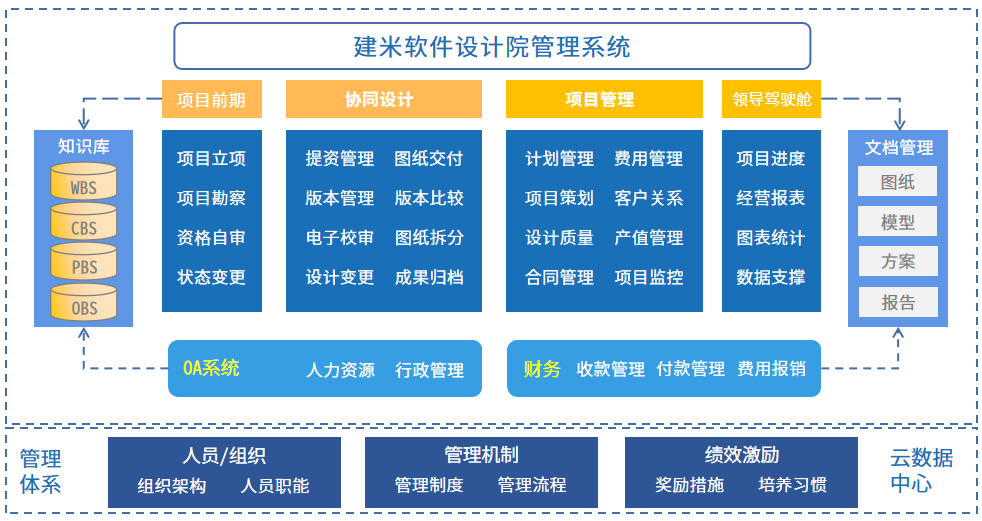 建米软件设计院管理系统

知识库
WBS
CBS
PBS
OBS

项目前期
项目立项
项目勘察
资格自审
状态变更

协同设计
提资管理 图纸交付
版本管理 版本比较
电子校审 图纸拆分
设计变更 成果归档

项目管理
计划管理 费用管理
项目策划 客户关系
设计质量 产值管理
合同管理 项目监控

领导驾驶舱
项目进度
经营报表
图表统计
数据支撑

文档管理
图纸
模型
方案
报告

OA系统 人力资源 行政管理

财务 收款管理 付款管理 费用报销

管理体系

人员/组织
组织架构 人员职能

管理机制
管理制度 管理流程

绩效激励
奖励措施 培养习惯

云数据中心